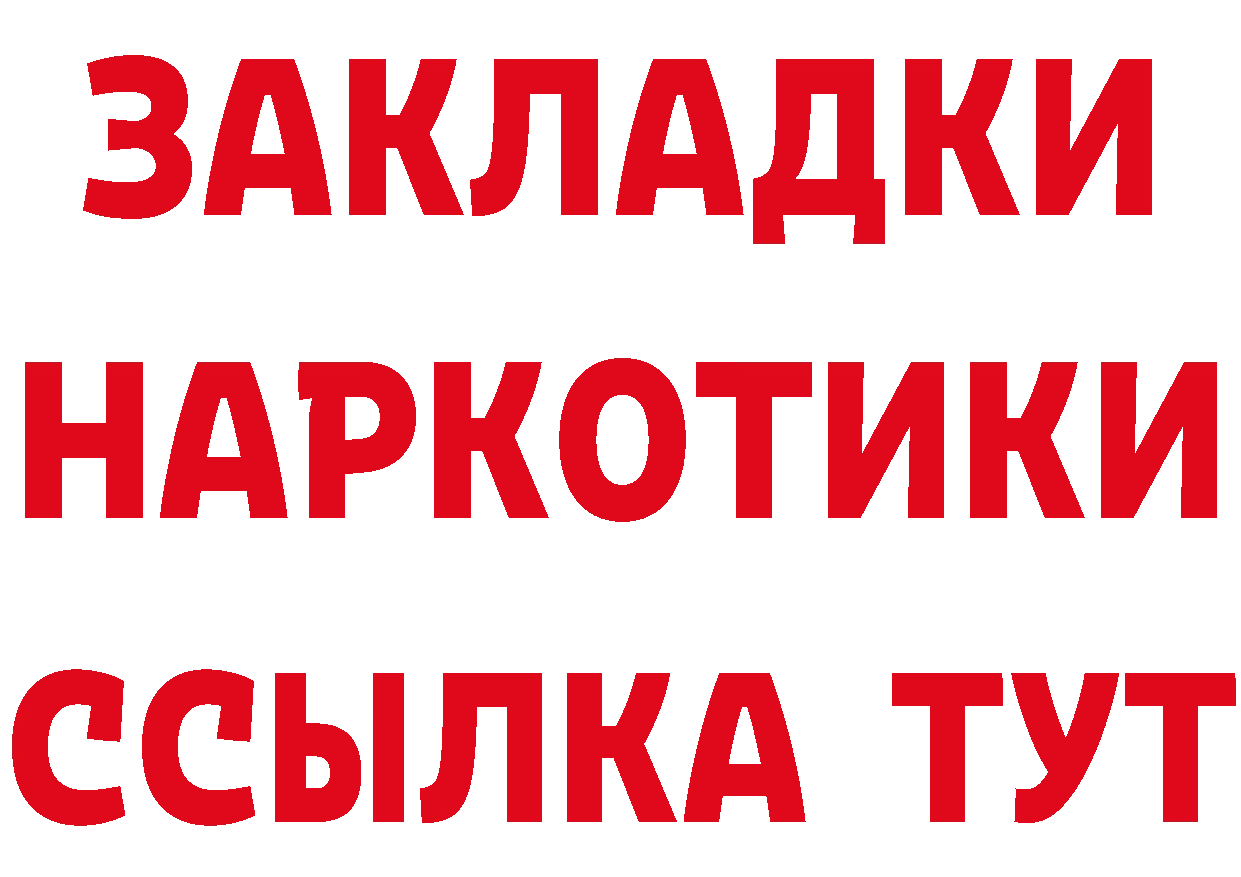 ЗАКЛАДКИ
НАРКОТИКИ
ССЫЛКА ТУТ